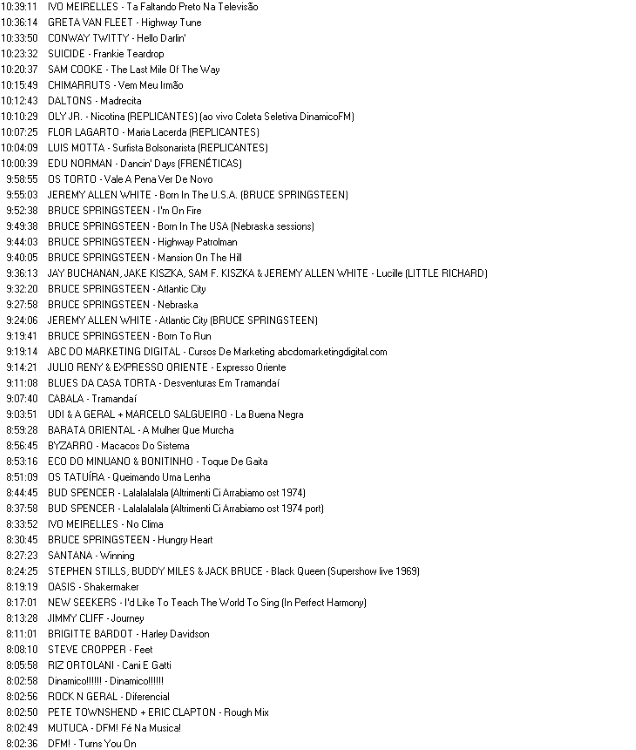 10:39:11 IVO MEIRELLES - Ta Faltando Preto Na Televisão
10:36:14 GRETA VAN FLEET - Highway Tune
10:33:50 CONWAY TWITTY - Hello Darlin'
10:23:32 SUICIDE - Frankie Teardrop
10:20:37 SAM COOKE - The Last Mile Of The Way
10:15:49 CHIMARRUTS - Vem Meu Irmão
10:12:43 DALTONS - Madrecita
10:10:29 OLY JR. - Nicotina (REPLICANTES) (ao vivo Coleta Seletiva DinamicoFM)
10:07:25 FLOR LAGARTO - Maria Lacerda (REPLICANTES)
10:04:09 LUIS MOTTA - Surfista Bolsonarista (REPLICANTES)
10:00:39 EDU NORMAN - Dancin' Days (FRENÉTICAS)
9:58:55 OS TORTO - Vale A Pena Ver De Novo
9:55:03 JEREMY ALLEN WHITE - Born In The U.S.A. (BRUCE SPRINGSTEEN)
9:52:38 BRUCE SPRINGSTEEN - I'm On Fire
9:49:38 BRUCE SPRINGSTEEN - Born In The USA (Nebraska sessions)
9:44:03 BRUCE SPRINGSTEEN - Highway Patrolman
9:40:05 BRUCE SPRINGSTEEN - Mansion On The Hill
9:36:13 JAY BUCHANAN, JAKE KISZKA, SAM F. KISZKA & JEREMY ALLEN WHITE - Lucille (LITTLE RICHARD)
9:32:20 BRUCE SPRINGSTEEN - Atlantic City
9:27:58 BRUCE SPRINGSTEEN - Nebraska
9:24:06 JEREMY ALLEN WHITE - Atlantic City (BRUCE SPRINGSTEEN)
9:19:41 BRUCE SPRINGSTEEN - Born To Run
9:19:14 ABC DO MARKETING DIGITAL - Cursos De Marketing abcdomarketingdigital.com
9:14:21 JULIO RENY & EXPRESSO ORIENTE - Expresso Oriente
9:11:08 BLUES DA CASA TORTA - Desventuras Em Tramandaí
9:07:40 CABALA - Tramandaí
9:03:51 UDI & A GERAL + MARCELO SALGUEIRO - La Buena Negra
8:59:28 BARATA ORIENTAL - A Mulher Que Murcha
8:56:45 BYZARRO - Macacos Do Sistema
8:53:16 ECO DO MINUANO & BONITINHO - Toque De Gaita
8:51:09 OS TATUÍRA - Queimando Uma Lenha
8:44:45 BUD SPENCER - Lalalalalala (Altrimenti Ci Arrabiamo ost 1974)
8:37:58 BUD SPENCER - Lalalalalala (Altrimenti Ci Arrabiamo ost 1974 port)
8:33:52 IVO MEIRELLES - No Clima
8:30:45 BRUCE SPRINGSTEEN - Hungry Heart
8:27:23 SANTANA - Winning
8:24:25 STEPHEN STILLS, BUDDY MILES & JACK BRUCE - Black Queen (Supershow live 1969)
8:19:19 OASIS - Shakermaker
8:17:01 NEW SEEKERS - I'd Like To Teach The World To Sing (In Perfect Harmony)
8:13:28 JIMMY CLIFF - Journey
8:11:01 BRIGITTE BARDOT - Harley Davidson
8:08:10 STEVE CROPPER - Feet
8:05:58 RIZ ORTOLANI - Cani E Gatti
8:02:58 Dinamico!!!!!! - Dinamico!!!!!!
8:02:56 ROCK N GERAL - Diferencial
8:02:50 PETE TOWNSHEND + ERIC CLAPTON - Rough Mix
8:02:49 MUTUCA - DFM! Fé Na Musica!
8:02:36 DFM! - Turns You On